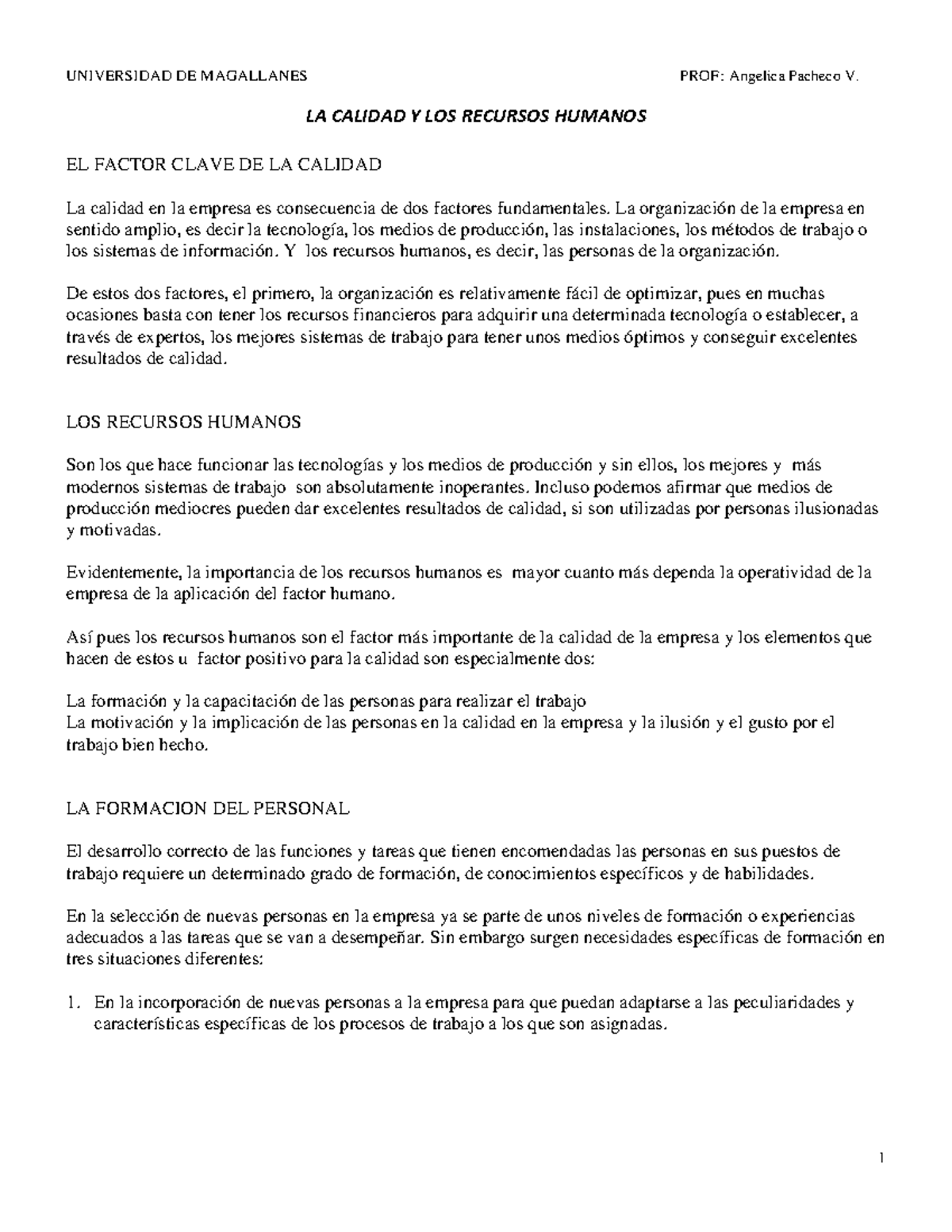 UNIVERSIDAD DE MAGALLANES PROF: Angelica Pacheco V.

LA CALIDAD Y LOS RECURSOS HUMANOS

EL FACTOR CLAVE DE LA CALIDAD

La calidad en la empresa es consecuencia de dos factores fundamentales. La organización de la empresa en sentido amplio, es decir la tecnología, los medios de producción, las instalaciones, los métodos de trabajo o los sistemas de información. Y los recursos humanos, es decir, las personas de la organización.

De estos dos factores, el primero, la organización es relativamente fácil de optimizar, pues en muchas ocasiones basta con tener los recursos financieros para adquirir una determinada tecnología o establecer, a través de expertos, los mejores sistemas de trabajo para tener unos medios óptimos y conseguir excelentes resultados de calidad.

LOS RECURSOS HUMANOS

Son los que hace funcionar las tecnologías y los medios de producción y sin ellos, los mejores y más modernos sistemas de trabajo son absolutamente inoperantes. Incluso podemos afirmar que medios de producción mediocres pueden dar excelentes resultados de calidad, si son utilizadas por personas ilusionadas y motivadas.

Evidentemente, la importancia de los recursos humanos es mayor cuanto más dependa la operatividad de la empresa de la aplicación del factor humano.

Así pues los recursos humanos son el factor más importante de la calidad de la empresa y los elementos que hacen de estos u factor positivo para la calidad son especialmente dos:

La formación y la capacitación de las personas para realizar el trabajo
La motivación y la implicación de las personas en la calidad en la empresa y la ilusión y el gusto por el trabajo bien hecho.

LA FORMACION DEL PERSONAL

El desarrollo correcto de las funciones y tareas que tienen encomendadas las personas en sus puestos de trabajo requiere un determinado grado de formación, de conocimientos específicos y de habilidades.

En la selección de nuevas personas en la empresa ya se parte de unos niveles de formación o experiencias adecuados a las tareas que se van a desempeñar. Sin embargo surgen necesidades específicas de formación en tres situaciones diferentes:

1. En la incorporación de nuevas personas a la empresa para que puedan adaptarse a las peculiaridades y características específicas de los procesos de trabajo a los que son asignadas.

1